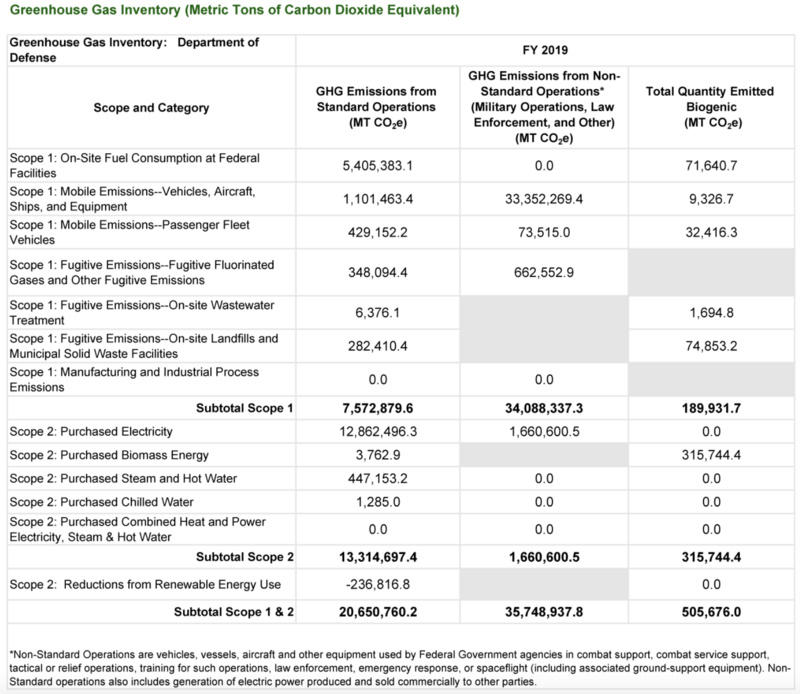 Greenhouse Gas Inventory (Metric Tons of Carbon Dioxide Equivalent)

| Greenhouse Gas Inventory: Department of Defense | FY 2019 | | |
|---|---|---|---|
| Scope and Category | GHG Emissions from Standard Operations (MT $CO_2e$) | GHG Emissions from Non-Standard Operations* (Military Operations, Law Enforcement, and Other) (MT $CO_2e$) | Total Quantity Emitted Biogenic (MT $CO_2e$) |
| Scope 1: On-Site Fuel Consumption at Federal Facilities | 5,405,383.1 | 0.0 | 71,640.7 |
| Scope 1: Mobile Emissions--Vehicles, Aircraft, Ships, and Equipment | 1,101,463.4 | 33,352,269.4 | 9,326.7 |
| Scope 1: Mobile Emissions--Passenger Fleet Vehicles | 429,152.2 | 73,515.0 | 32,416.3 |
| Scope 1: Fugitive Emissions--Fugitive Fluorinated Gases and Other Fugitive Emissions | 348,094.4 | 662,552.9 | |
| Scope 1: Fugitive Emissions--On-site Wastewater Treatment | 6,376.1 | | 1,694.8 |
| Scope 1: Fugitive Emissions--On-site Landfills and Municipal Solid Waste Facilities | 282,410.4 | | 74,853.2 |
| Scope 1: Manufacturing and Industrial Process Emissions | 0.0 | 0.0 | |
| Subtotal Scope 1 | 7,572,879.6 | 34,088,337.3 | 189,931.7 |
| Scope 2: Purchased Electricity | 12,862,496.3 | 1,660,600.5 | 0.0 |
| Scope 2: Purchased Biomass Energy | 3,762.9 | | 315,744.4 |
| Scope 2: Purchased Steam and Hot Water | 447,153.2 | 0.0 | 0.0 |
| Scope 2: Purchased Chilled Water | 1,285.0 | 0.0 | 0.0 |
| Scope 2: Purchased Combined Heat and Power Electricity, Steam & Hot Water | 0.0 | 0.0 | 0.0 |
| Subtotal Scope 2 | 13,314,697.4 | 1,660,600.5 | 315,744.4 |
| Scope 2: Reductions from Renewable Energy Use | -236,816.8 | | 0.0 |
| Subtotal Scope 1 & 2 | 20,650,760.2 | 35,748,937.8 | 505,676.0 |

*Non-Standard Operations are vehicles, vessels, aircraft and other equipment used by Federal Government agencies in combat support, combat service support, tactical or relief operations, training for such operations, law enforcement, emergency response, or spaceflight (including associated ground-support equipment). Non-Standard operations also includes generation of electric power produced and sold commercially to other parties.